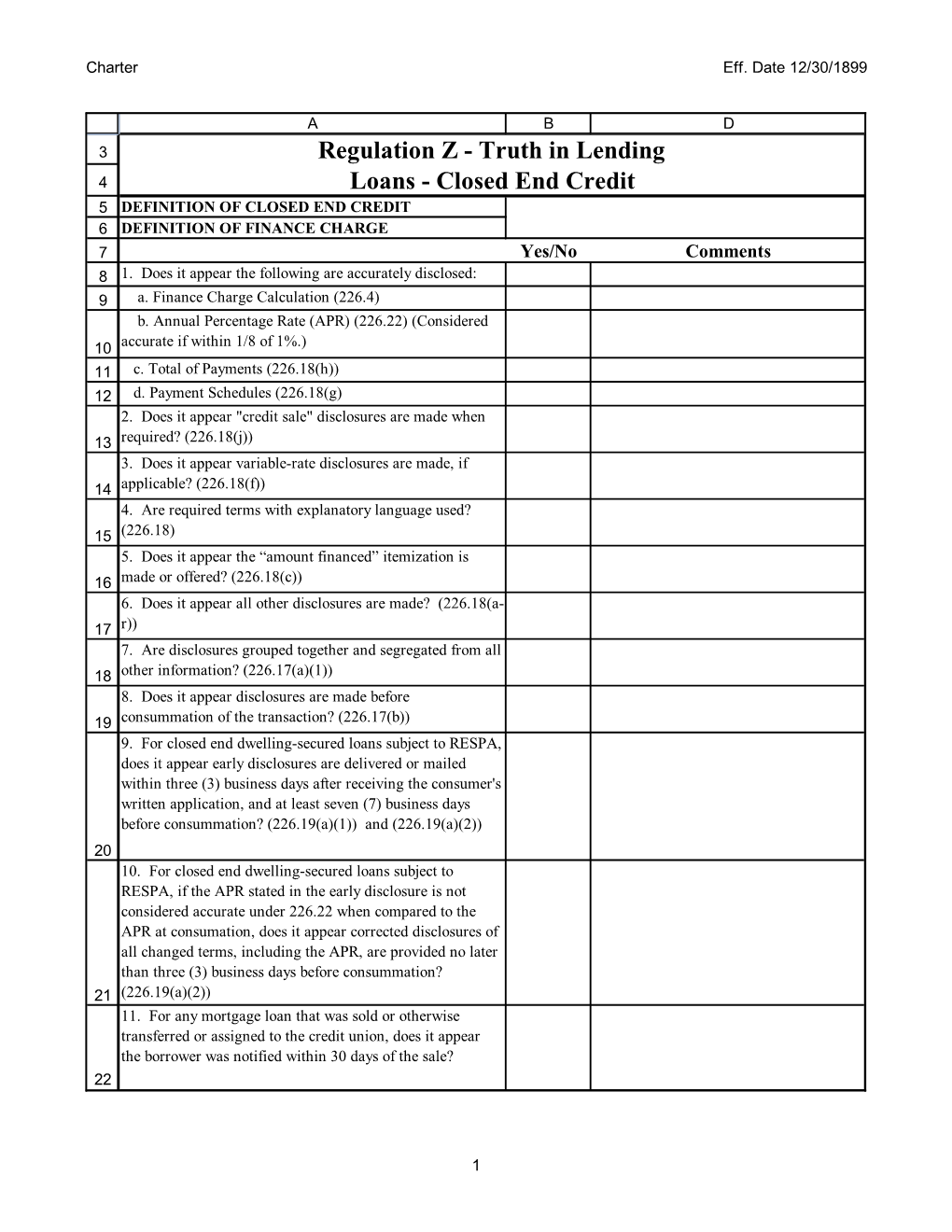 Charter

Eff. Date 12/30/1899

| | A | B | D |
|---|---|---|---|
| 3 | Regulation Z - Truth in Lending | | |
| 4 | Loans - Closed End Credit | | |
| 5 | DEFINITION OF CLOSED END CREDIT | | |
| 6 | DEFINITION OF FINANCE CHARGE | | |
| 7 | | Yes/No | Comments |
| 8 | 1. Does it appear the following are accurately disclosed: | | |
| 9 | a. Finance Charge Calculation (226.4) | | |
| 10 | b. Annual Percentage Rate (APR) (226.22) (Considered accurate if within 1/8 of 1%.) | | |
| 11 | c. Total of Payments (226.18(h)) | | |
| 12 | d. Payment Schedules (226.18(g) | | |
| 13 | 2. Does it appear "credit sale" disclosures are made when required? (226.18(j)) | | |
| 14 | 3. Does it appear variable-rate disclosures are made, if applicable? (226.18(f)) | | |
| 15 | 4. Are required terms with explanatory language used? (226.18) | | |
| 16 | 5. Does it appear the “amount financed” itemization is made or offered? (226.18(c)) | | |
| 17 | 6. Does it appear all other disclosures are made? (226.18(a-r)) | | |
| 18 | 7. Are disclosures grouped together and segregated from all other information? (226.17(a)(1)) | | |
| 19 | 8. Does it appear disclosures are made before consummation of the transaction? (226.17(b)) | | |
| 20 | 9. For closed end dwelling-secured loans subject to RESPA, does it appear early disclosures are delivered or mailed within three (3) business days after receiving the consumer's written application, and at least seven (7) business days before consummation? (226.19(a)(1)) and (226.19(a)(2)) | | |
| 21 | 10. For closed end dwelling-secured loans subject to RESPA, if the APR stated in the early disclosure is not considered accurate under 226.22 when compared to the APR at consumation, does it appear corrected disclosures of all changed terms, including the APR, are provided no later than three (3) business days before consummation? (226.19(a)(2)) | | |
| 22 | 11. For any mortgage loan that was sold or otherwise transferred or assigned to the credit union, does it appear the borrower was notified within 30 days of the sale? | | |

1